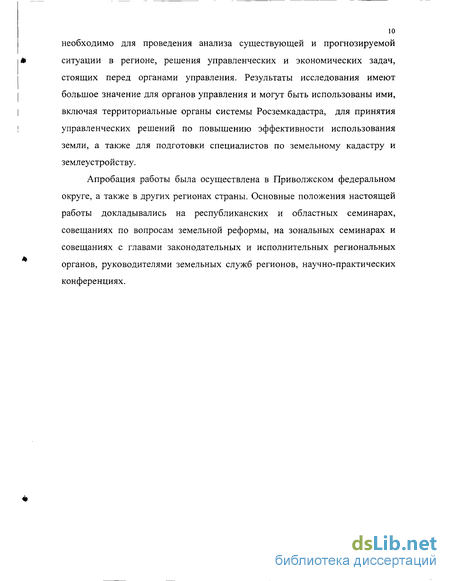 10

необходимо для проведения анализа существующей и прогнозируемой ситуации в регионе, решения управленческих и экономических задач, стоящих перед органами управления. Результаты исследования имеют большое значение для органов управления и могут быть использованы ими, включая территориальные органы системы Росземкадастра, для принятия управленческих решений по повышению эффективности использования земли, а также для подготовки специалистов по земельному кадастру и землеустройству.

Апробация работы была осуществлена в Приволжском федеральном округе, а также в других регионах страны. Основные положения настоящей работы докладывались на республиканских и областных семинарах, совещаниях по вопросам земельной реформы, на зональных семинарах и совещаниях с главами законодательных и исполнительных региональных органов, руководителями земельных служб регионов, научно-практических конференциях.

dsLib.net
библиотека диссертаций